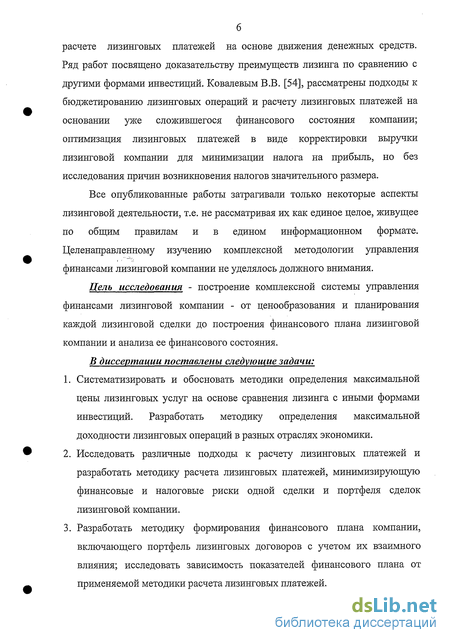 6

расчете лизинговых платежей на основе движения денежных средств. Ряд работ посвящено доказательству преимуществ лизинга по сравнению с другими формами инвестиций. Ковалевым В.В. [54], рассматрены подходы к бюджетированию лизинговых операций и расчету лизинговых платежей на основании уже сложившегося финансового состояния компании; оптимизация лизинговых платежей в виде корректировки выручки лизинговой компании для минимизации налога на прибыль, но без исследования причин возникновения налогов значительного размера.

Все опубликованные работы затрагивали только некоторые аспекты лизинговой деятельности, т.е. не рассматривая их как единое целое, живущее по общим правилам и в едином информационном формате. Целенаправленному изучению комплексной методологии управления финансами лизинговой компании не уделялось должного внимания.

Цель исследования - построение комплексной системы управления финансами лизинговой компании - от ценообразования и планирования каждой лизинговой сделки до построения финансового плана лизинговой компании и анализа ее финансового состояния.

В диссертации поставлены следующие задачи:

1. Систематизировать и обосновать методики определения максимальной цены лизинговых услуг на основе сравнения лизинга с иными формами инвестиций. Разработать методику определения максимальной доходности лизинговых операций в разных отраслях экономики.

2. Исследовать различные подходы к расчету лизинговых платежей и разработать методику расчета лизинговых платежей, минимизирующую финансовые и налоговые риски одной сделки и портфеля сделок лизинговой компании.

3. Разработать методику формирования финансового плана компании, включающего портфель лизинговых договоров с учетом их взаимного влияния; исследовать зависимость показателей финансового плана от применяемой методики расчета лизинговых платежей.

dsLib.net
библиотека диссертаций